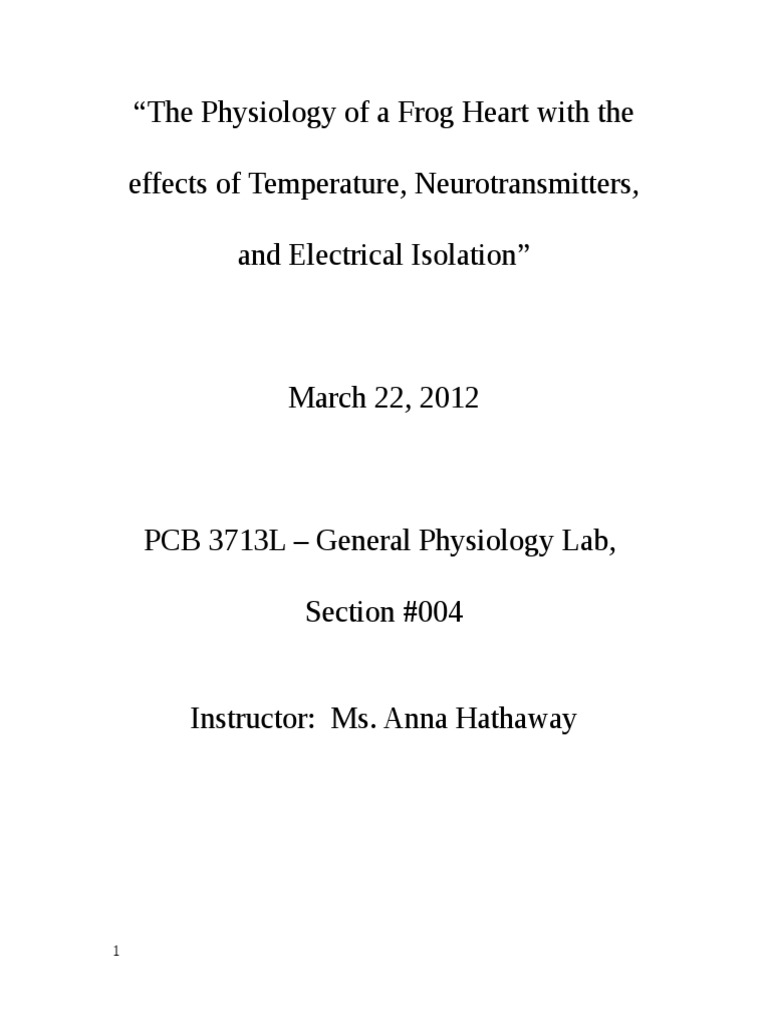 “The Physiology of a Frog Heart with the effects of Temperature, Neurotransmitters, and Electrical Isolation”

March 22, 2012

PCB 3713L – General Physiology Lab,

Section #004

Instructor: Ms. Anna Hathaway

1